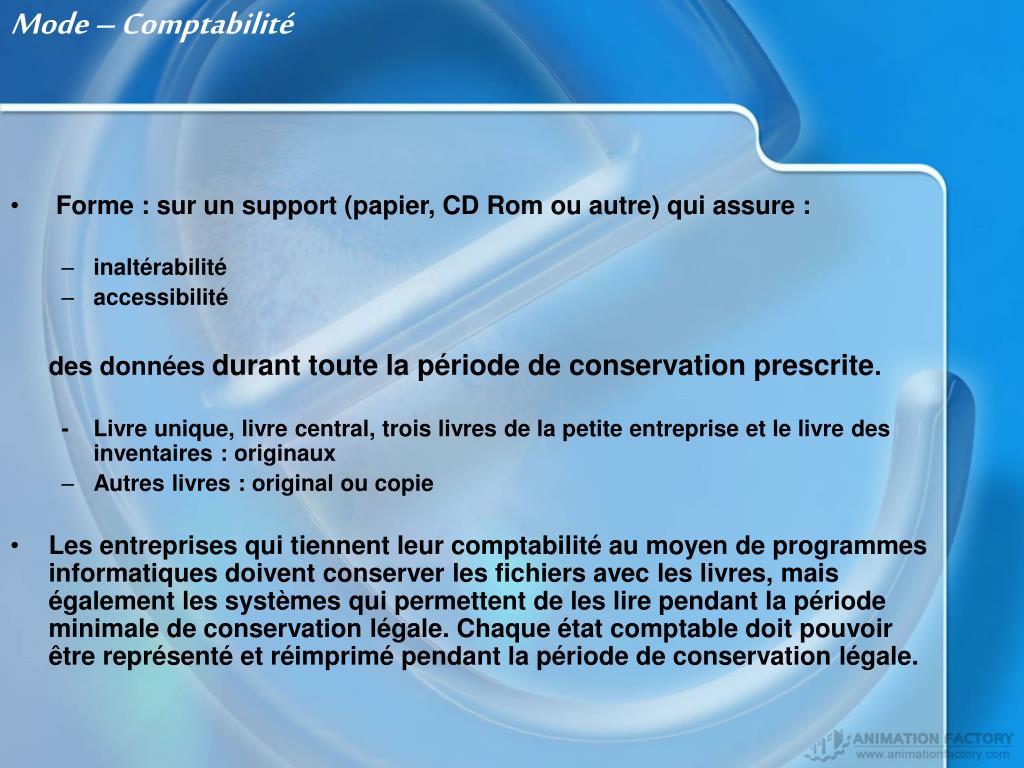 Mode – Comptabilité

• Forme : sur un support (papier, CD Rom ou autre) qui assure :

– inaltérabilité
– accessibilité

des données durant toute la période de conservation prescrite.

- Livre unique, livre central, trois livres de la petite entreprise et le livre des inventaires : originaux
– Autres livres : original ou copie

• Les entreprises qui tiennent leur comptabilité au moyen de programmes informatiques doivent conserver les fichiers avec les livres, mais également les systèmes qui permettent de les lire pendant la période minimale de conservation légale. Chaque état comptable doit pouvoir être représenté et réimprimé pendant la période de conservation légale.

ANIMATION FACTORY
www.animationfactory.com